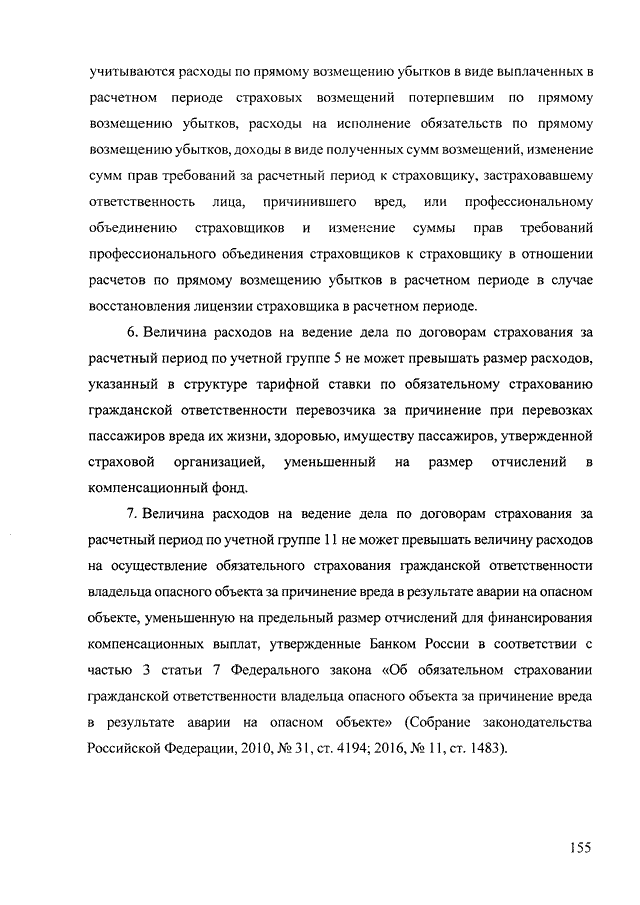 учитываются расходы по прямому возмещению убытков в виде выплаченных в расчетном периоде страховых возмещений потерпевшим по прямому возмещению убытков, расходы на исполнение обязательств по прямому возмещению убытков, доходы в виде полученных сумм возмещений, изменение сумм прав требований за расчетный период к страховщику, застраховавшему ответственность лица, причинившего вред, или профессиональному объединению страховщиков и изменение суммы прав требований профессионального объединения страховщиков к страховщику в отношении расчетов по прямому возмещению убытков в расчетном периоде в случае восстановления лицензии страховщика в расчетном периоде.

6. Величина расходов на ведение дела по договорам страхования за расчетный период по учетной группе 5 не может превышать размер расходов, указанный в структуре тарифной ставки по обязательному страхованию гражданской ответственности перевозчика за причинение при перевозках пассажиров вреда их жизни, здоровью, имуществу пассажиров, утвержденной страховой организацией, уменьшенный на размер отчислений в компенсационный фонд.

7. Величина расходов на ведение дела по договорам страхования за расчетный период по учетной группе 11 не может превышать величину расходов на осуществление обязательного страхования гражданской ответственности владельца опасного объекта за причинение вреда в результате аварии на опасном объекте, уменьшенную на предельный размер отчислений для финансирования компенсационных выплат, утвержденные Банком России в соответствии с частью 3 статьи 7 Федерального закона «Об обязательном страховании гражданской ответственности владельца опасного объекта за причинение вреда в результате аварии на опасном объекте» (Собрание законодательства Российской Федерации, 2010, № 31, ст. 4194; 2016, № 11, ст. 1483).

155